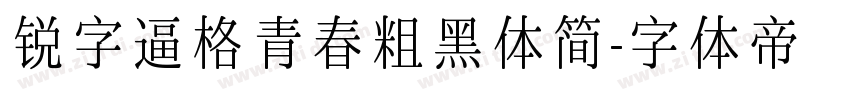 锐字逼格青春粗黑体简-字体帝